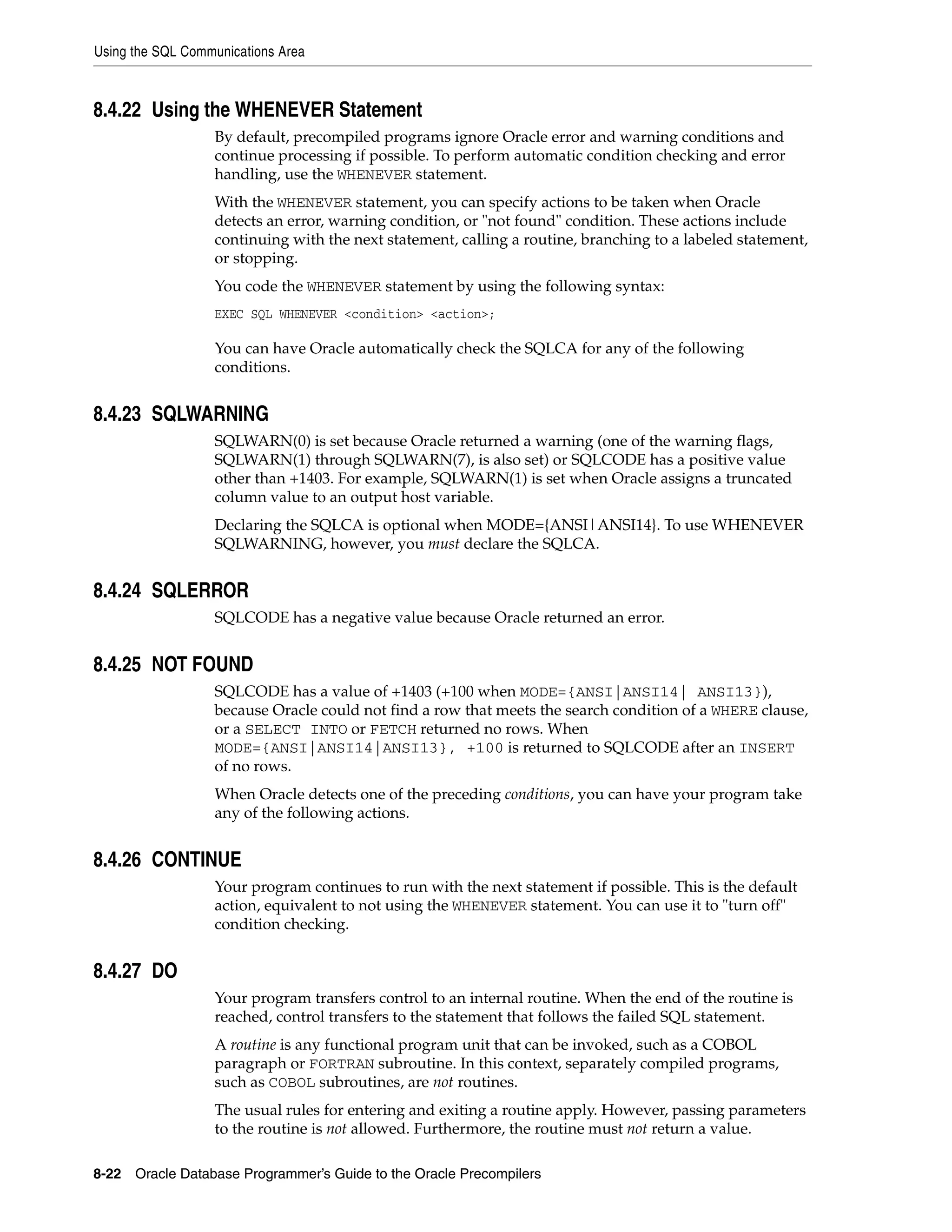 Using the SQL Communications Area

8.4.22 Using the WHENEVER Statement

By default, precompiled programs ignore Oracle error and warning conditions and continue processing if possible. To perform automatic condition checking and error handling, use the WHENEVER statement.

With the WHENEVER statement, you can specify actions to be taken when Oracle detects an error, warning condition, or "not found" condition. These actions include continuing with the next statement, calling a routine, branching to a labeled statement, or stopping.

You code the WHENEVER statement by using the following syntax:

EXEC SQL WHENEVER <condition> <action>;

You can have Oracle automatically check the SQLCA for any of the following conditions.

8.4.23 SQLWARNING

SQLWARN(0) is set because Oracle returned a warning (one of the warning flags, SQLWARN(1) through SQLWARN(7), is also set) or SQLCODE has a positive value other than +1403. For example, SQLWARN(1) is set when Oracle assigns a truncated column value to an output host variable.

Declaring the SQLCA is optional when MODE={ANSI|ANSI14}. To use WHENEVER SQLWARNING, however, you must declare the SQLCA.

8.4.24 SQLERROR

SQLCODE has a negative value because Oracle returned an error.

8.4.25 NOT FOUND

SQLCODE has a value of +1403 (+100 when MODE={ANSI|ANSI14| ANSI13}), because Oracle could not find a row that meets the search condition of a WHERE clause, or a SELECT INTO or FETCH returned no rows. When MODE={ANSI|ANSI14|ANSI13}, +100 is returned to SQLCODE after an INSERT of no rows.

When Oracle detects one of the preceding conditions, you can have your program take any of the following actions.

8.4.26 CONTINUE

Your program continues to run with the next statement if possible. This is the default action, equivalent to not using the WHENEVER statement. You can use it to "turn off" condition checking.

8.4.27 DO

Your program transfers control to an internal routine. When the end of the routine is reached, control transfers to the statement that follows the failed SQL statement.

A routine is any functional program unit that can be invoked, such as a COBOL paragraph or FORTRAN subroutine. In this context, separately compiled programs, such as COBOL subroutines, are not routines.

The usual rules for entering and exiting a routine apply. However, passing parameters to the routine is not allowed. Furthermore, the routine must not return a value.

8-22 Oracle Database Programmer's Guide to the Oracle Precompilers